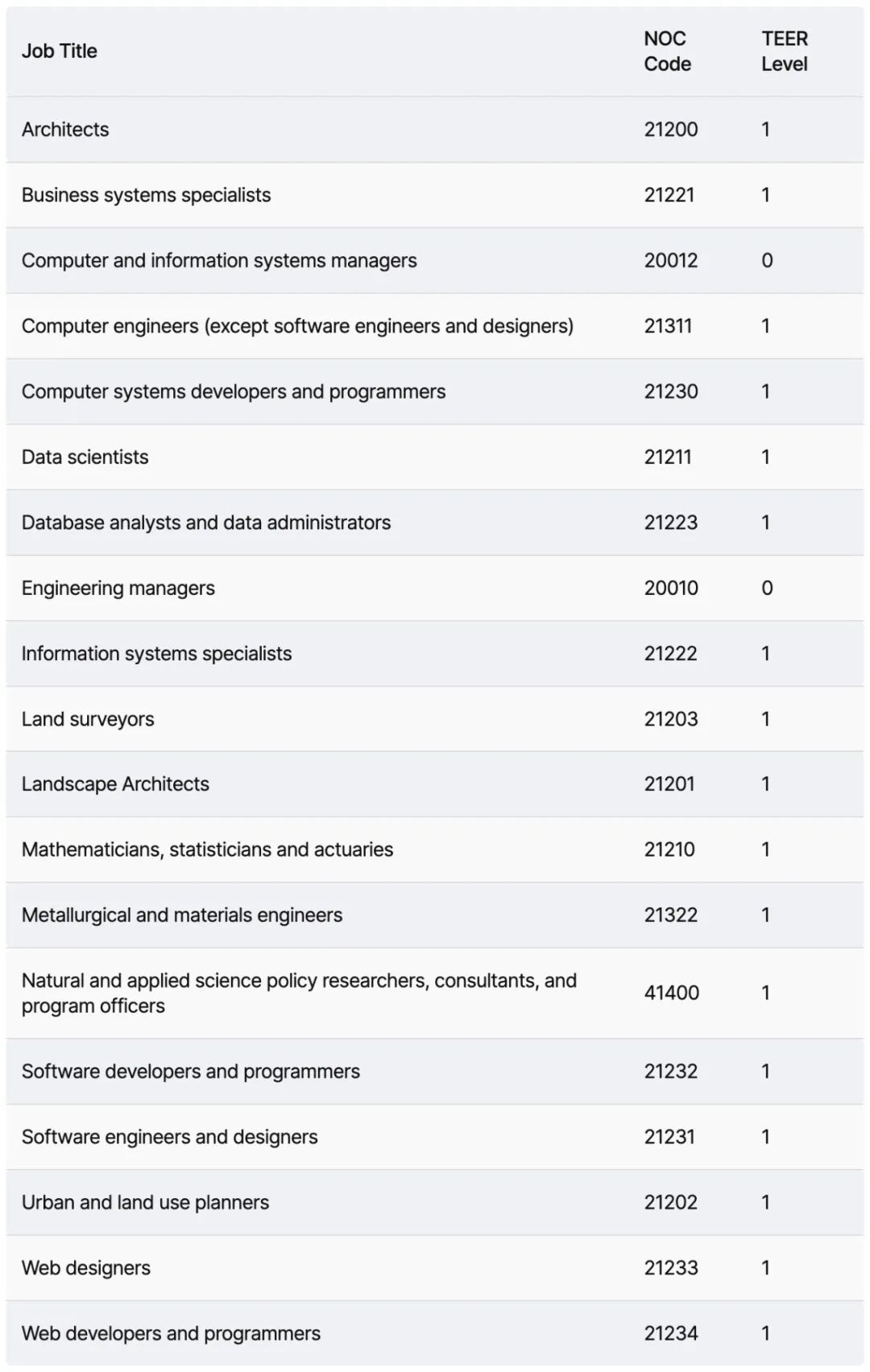 | Job Title | NOC Code | TEER Level |
|---|---|---|
| Architects | 21200 | 1 |
| Business systems specialists | 21221 | 1 |
| Computer and information systems managers | 20012 | 0 |
| Computer engineers (except software engineers and designers) | 21311 | 1 |
| Computer systems developers and programmers | 21230 | 1 |
| Data scientists | 21211 | 1 |
| Database analysts and data administrators | 21223 | 1 |
| Engineering managers | 20010 | 0 |
| Information systems specialists | 21222 | 1 |
| Land surveyors | 21203 | 1 |
| Landscape Architects | 21201 | 1 |
| Mathematicians, statisticians and actuaries | 21210 | 1 |
| Metallurgical and materials engineers | 21322 | 1 |
| Natural and applied science policy researchers, consultants, and program officers | 41400 | 1 |
| Software developers and programmers | 21232 | 1 |
| Software engineers and designers | 21231 | 1 |
| Urban and land use planners | 21202 | 1 |
| Web designers | 21233 | 1 |
| Web developers and programmers | 21234 | 1 |